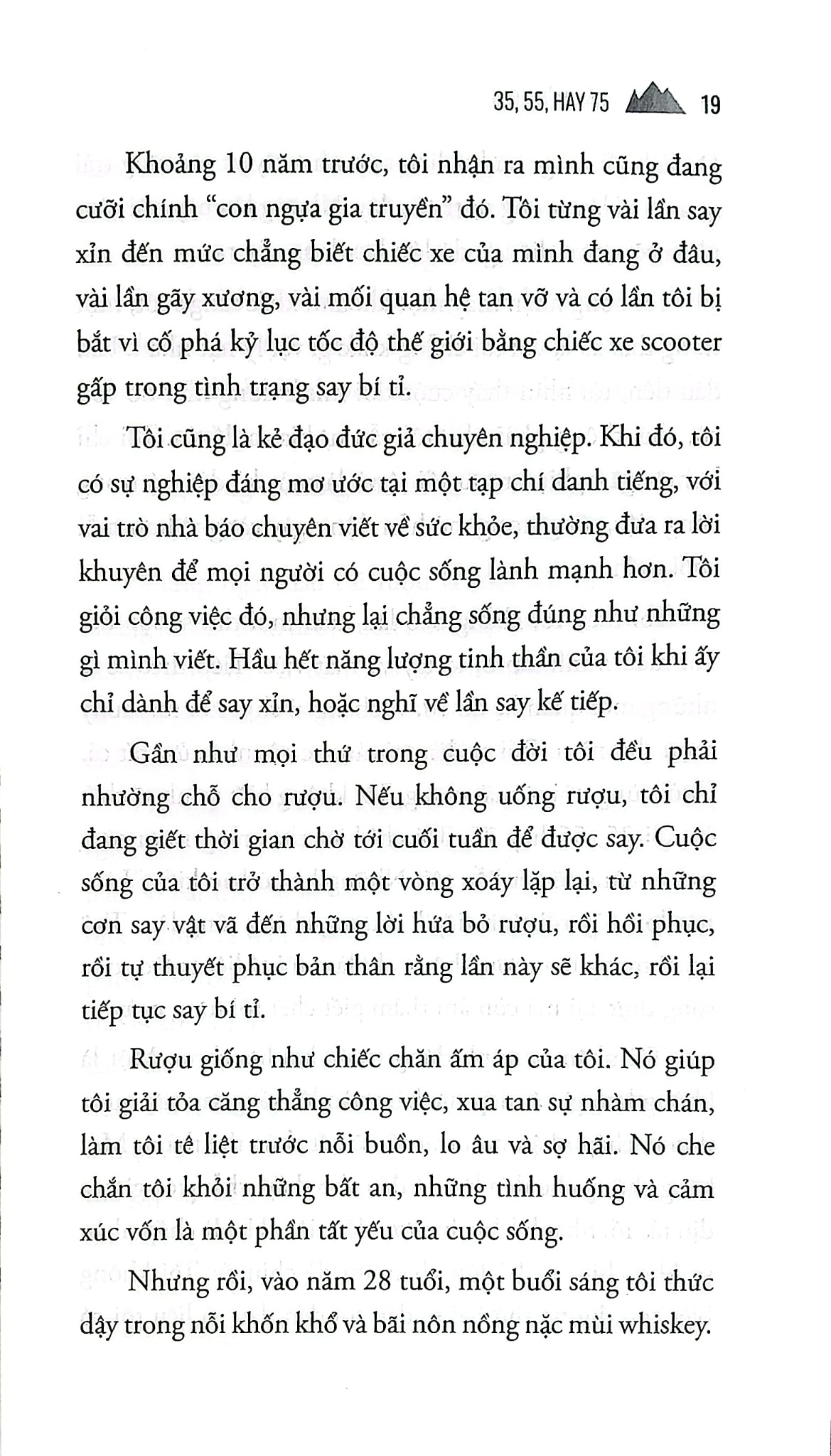 35, 55, HAY 75 19

Khoảng 10 năm trước, tôi nhận ra mình cũng đang cưỡi chính "con ngựa gia truyền" đó. Tôi từng vài lần say xỉn đến mức chẳng biết chiếc xe của mình đang ở đâu, vài lần gãy xương, vài mối quan hệ tan vỡ và có lần tôi bị bắt vì cố phá kỷ lục tốc độ thế giới bằng chiếc xe scooter gấp trong tình trạng say bí tỉ.

Tôi cũng là kẻ đạo đức giả chuyên nghiệp. Khi đó, tôi có sự nghiệp đáng mơ ước tại một tạp chí danh tiếng, với vai trò nhà báo chuyên viết về sức khỏe, thường đưa ra lời khuyên để mọi người có cuộc sống lành mạnh hơn. Tôi giỏi công việc đó, nhưng lại chẳng sống đúng như những gì mình viết. Hầu hết năng lượng tinh thần của tôi khi ấy chỉ dành để say xỉn, hoặc nghĩ về lần say kế tiếp.

Gần như mọi thứ trong cuộc đời tôi đều phải nhường chỗ cho rượu. Nếu không uống rượu, tôi chỉ đang giết thời gian chờ tới cuối tuần để được say. Cuộc sống của tôi trở thành một vòng xoáy lặp lại, từ những cơn say vật vã đến những lời hứa bỏ rượu, rồi hồi phục, rồi tự thuyết phục bản thân rằng lần này sẽ khác, rồi lại tiếp tục say bí tỉ.

Rượu giống như chiếc chăn ấm áp của tôi. Nó giúp tôi giải tỏa căng thẳng công việc, xua tan sự nhàm chán, làm tôi tê liệt trước nỗi buồn, lo âu và sợ hãi. Nó che chắn tôi khỏi những bất an, những tình huống và cảm xúc vốn là một phần tất yếu của cuộc sống.

Nhưng rồi, vào năm 28 tuổi, một buổi sáng tôi thức dậy trong nỗi khốn khổ và bãi nôn nồng nặc mùi whiskey.